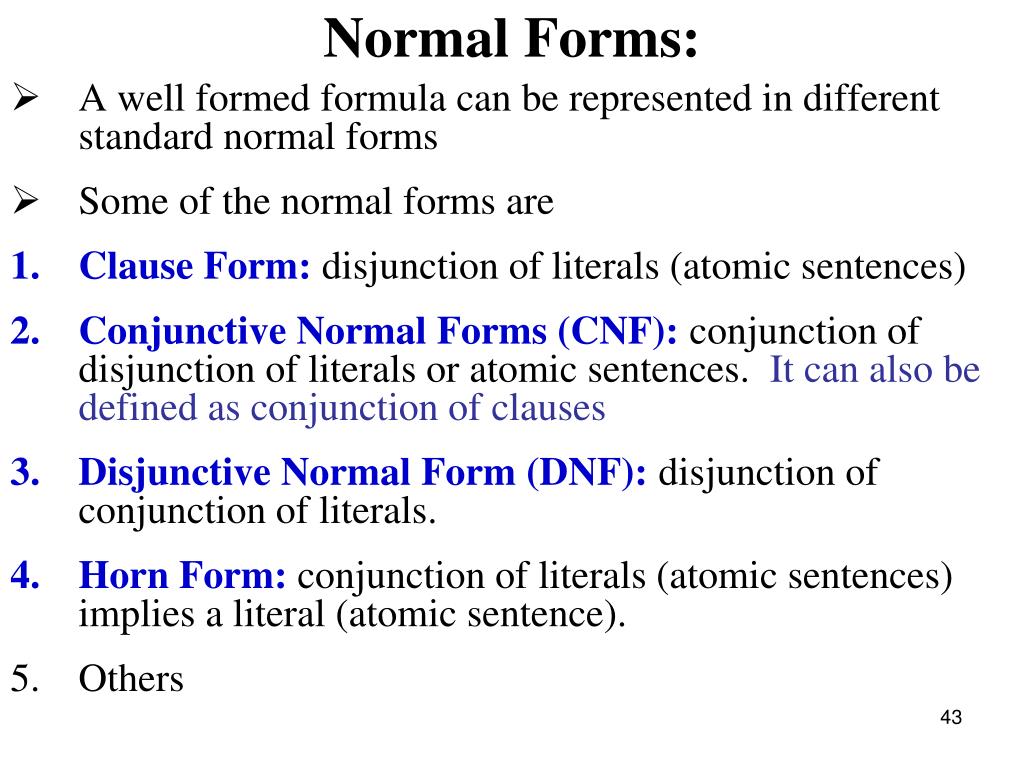 Normal Forms:

➢ A well formed formula can be represented in different standard normal forms

➢ Some of the normal forms are

1. Clause Form: disjunction of literals (atomic sentences)

2. Conjunctive Normal Forms (CNF): conjunction of disjunction of literals or atomic sentences. It can also be defined as conjunction of clauses

3. Disjunctive Normal Form (DNF): disjunction of conjunction of literals.

4. Horn Form: conjunction of literals (atomic sentences) implies a literal (atomic sentence).

5. Others

43